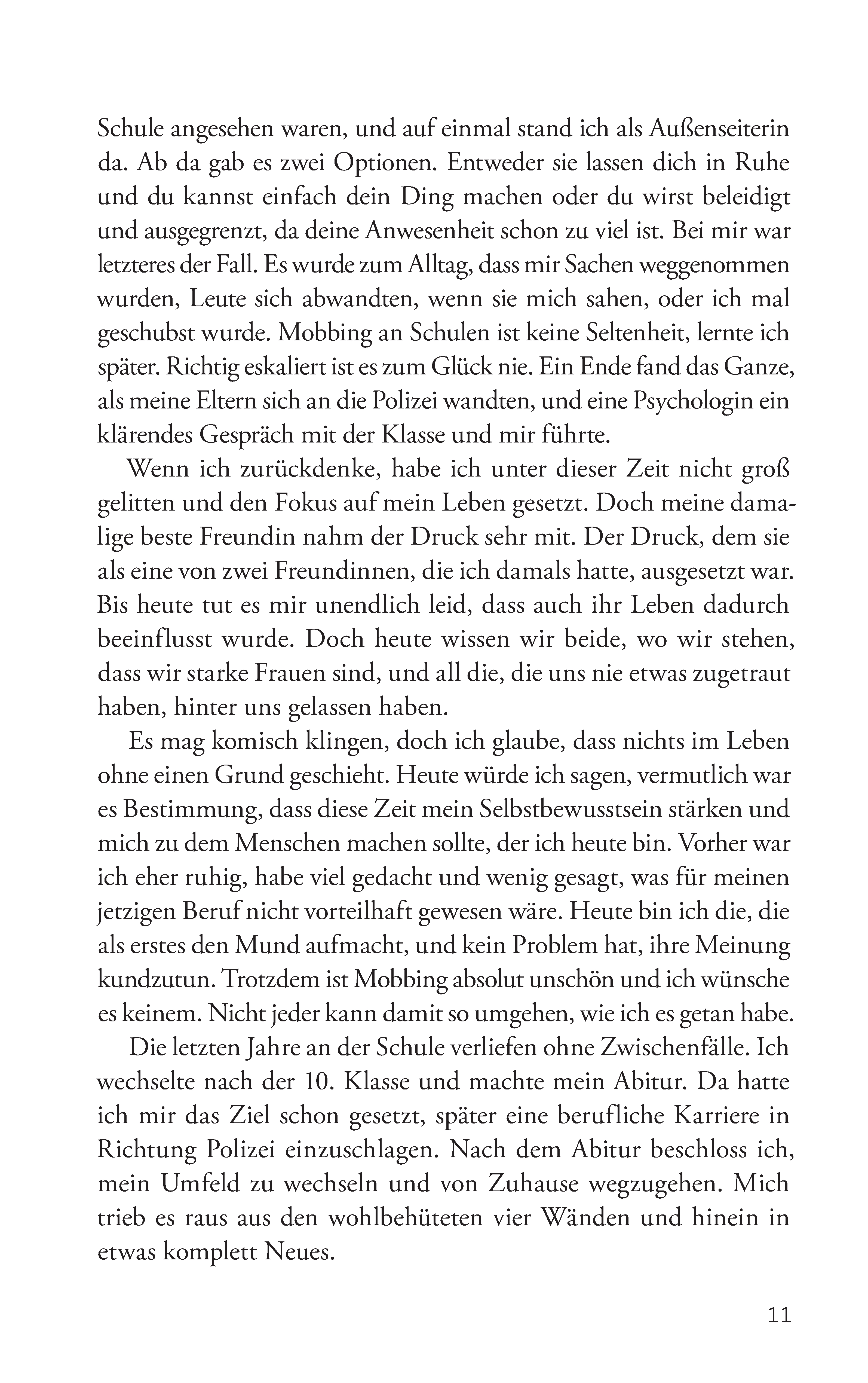 Schule angesehen waren, und auf einmal stand ich als Außenseiterin da. Ab da gab es zwei Optionen. Entweder sie lassen dich in Ruhe und du kannst einfach dein Ding machen oder du wirst beleidigt und ausgegrenzt, da deine Anwesenheit schon zu viel ist. Bei mir war letzteres der Fall. Es wurde zum Alltag, dass mir Sachen weggenommen wurden, Leute sich abwandten, wenn sie mich sahen, oder ich mal geschubst wurde. Mobbing an Schulen ist keine Seltenheit, lernte ich später. Richtig eskaliert ist es zum Glück nie. Ein Ende fand das Ganze, als meine Eltern sich an die Polizei wandten, und eine Psychologin ein klärendes Gespräch mit der Klasse und mir führte.

Wenn ich zurückdenke, habe ich unter dieser Zeit nicht groß gelitten und den Fokus auf mein Leben gesetzt. Doch meine damalige beste Freundin nahm der Druck sehr mit. Der Druck, dem sie als eine von zwei Freundinnen, die ich damals hatte, ausgesetzt war. Bis heute tut es mir unendlich leid, dass auch ihr Leben dadurch beeinflusst wurde. Doch heute wissen wir beide, wo wir stehen, dass wir starke Frauen sind, und all die, die uns nie etwas zugetraut haben, hinter uns gelassen haben.

Es mag komisch klingen, doch ich glaube, dass nichts im Leben ohne einen Grund geschieht. Heute würde ich sagen, vermutlich war es Bestimmung, dass diese Zeit mein Selbstbewusstsein stärken und mich zu dem Menschen machen sollte, der ich heute bin. Vorher war ich eher ruhig, habe viel gedacht und wenig gesagt, was für meinen jetzigen Beruf nicht vorteilhaft gewesen wäre. Heute bin ich die, die als erstes den Mund aufmacht, und kein Problem hat, ihre Meinung kundzutun. Trotzdem ist Mobbing absolut unschön und ich wünsche es keinem. Nicht jeder kann damit so umgehen, wie ich es getan habe.

Die letzten Jahre an der Schule verliefen ohne Zwischenfälle. Ich wechselte nach der 10. Klasse und machte mein Abitur. Da hatte ich mir das Ziel schon gesetzt, später eine berufliche Karriere in Richtung Polizei einzuschlagen. Nach dem Abitur beschloss ich, mein Umfeld zu wechseln und von Zuhause wegzugehen. Mich trieb es raus aus den wohlbehüteten vier Wänden und hinein in etwas komplett Neues.

11